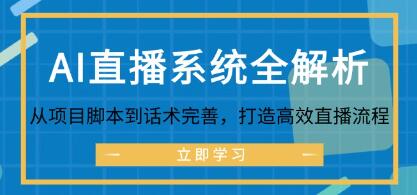 AI直播系统全解析

从项目脚本到话术完善，打造高效直播流程

立即学习